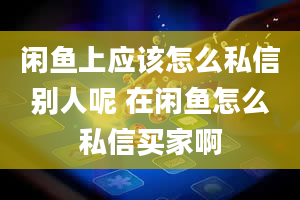 闲鱼上应该怎么私信别人呢 在闲鱼怎么私信买家啊